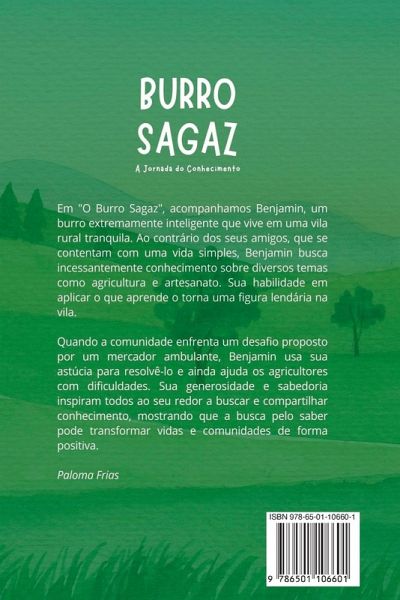 BURRO SAGAZ

A Jornada do Conhecimento

Em "O Burro Sagaz", acompanhamos Benjamin, um burro extremamente inteligente que vive em uma vila rural tranquila. Ao contrário dos seus amigos, que se contentam com uma vida simples, Benjamin busca incessantemente conhecimento sobre diversos temas como agricultura e artesanato. Sua habilidade em aplicar o que aprende o torna uma figura lendária na vila.

Quando a comunidade enfrenta um desafio proposto por um mercador ambulante, Benjamin usa sua astúcia para resolvê-lo e ainda ajuda os agricultores com dificuldades. Sua generosidade e sabedoria inspiram todos ao seu redor a buscar e compartilhar conhecimento, mostrando que a busca pelo saber pode transformar vidas e comunidades de forma positiva.

Paloma Frias

ISBN 978-65-01-10660-1

9 786501 106601